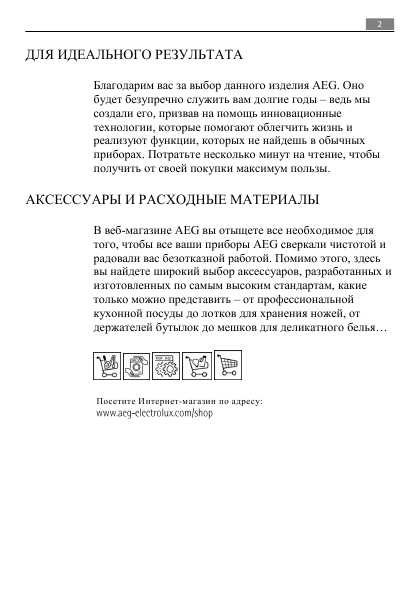 2

ДЛЯ ИДЕАЛЬНОГО РЕЗУЛЬТАТА

Благодарим вас за выбор данного изделия AEG. Оно будет безупречно служить вам долгие годы – ведь мы создали его, призвав на помощь инновационные технологии, которые помогают облегчить жизнь и реализуют функции, которых не найдешь в обычных приборах. Потратьте несколько минут на чтение, чтобы получить от своей покупки максимум пользы.

АКСЕССУАРЫ И РАСХОДНЫЕ МАТЕРИАЛЫ

В веб-магазине AEG вы отыщете все необходимое для того, чтобы все ваши приборы AEG сверкали чистотой и радовали вас безотказной работой. Помимо этого, здесь вы найдете широкий выбор аксессуаров, разработанных и изготовленных по самым высоким стандартам, какие только можно представить – от профессиональной кухонной посуды до лотков для хранения ножей, от держателей бутылок до мешков для деликатного белья…

Посетите Интернет-магазин по адресу:
www.aeg-electrolux.com/shop